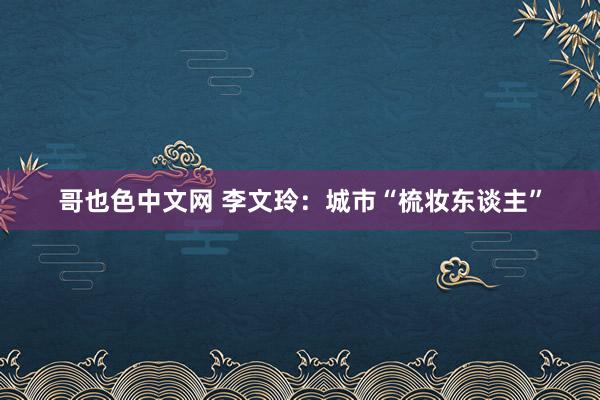 哥也色中文网 李文玲：城市“梳妆东谈主”